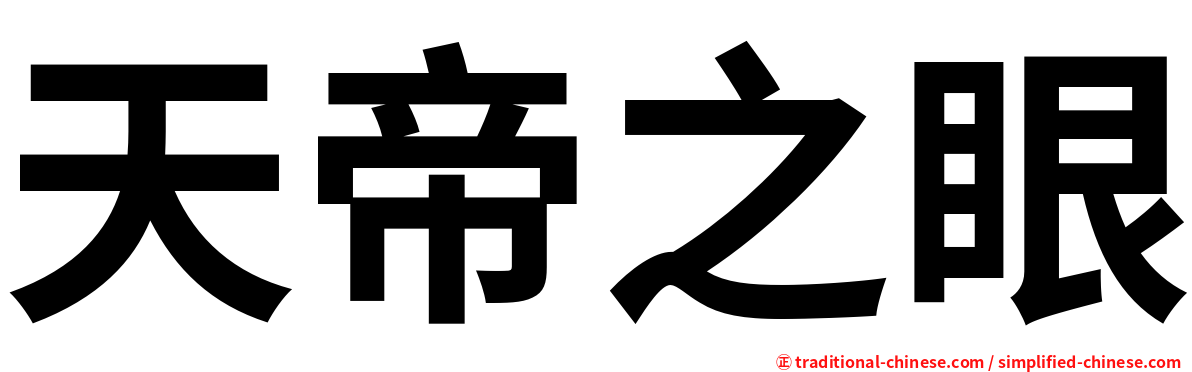 天帝之眼

㊣ traditional-chinese.com / simplified-chinese.com